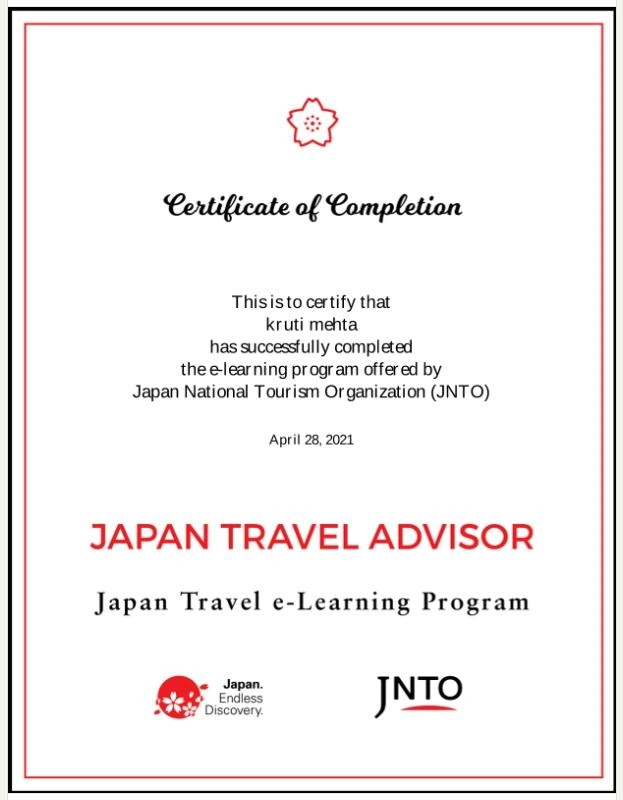 Certificate of Completion

This is to certify that
kruti mehta
has successfully completed
the e-learning program offered by
Japan National Tourism Organization (JNTO)

April 28, 2021

JAPAN TRAVEL ADVISOR

Japan Travel e-Learning Program

Japan.
Endless
Discovery.

JNTO